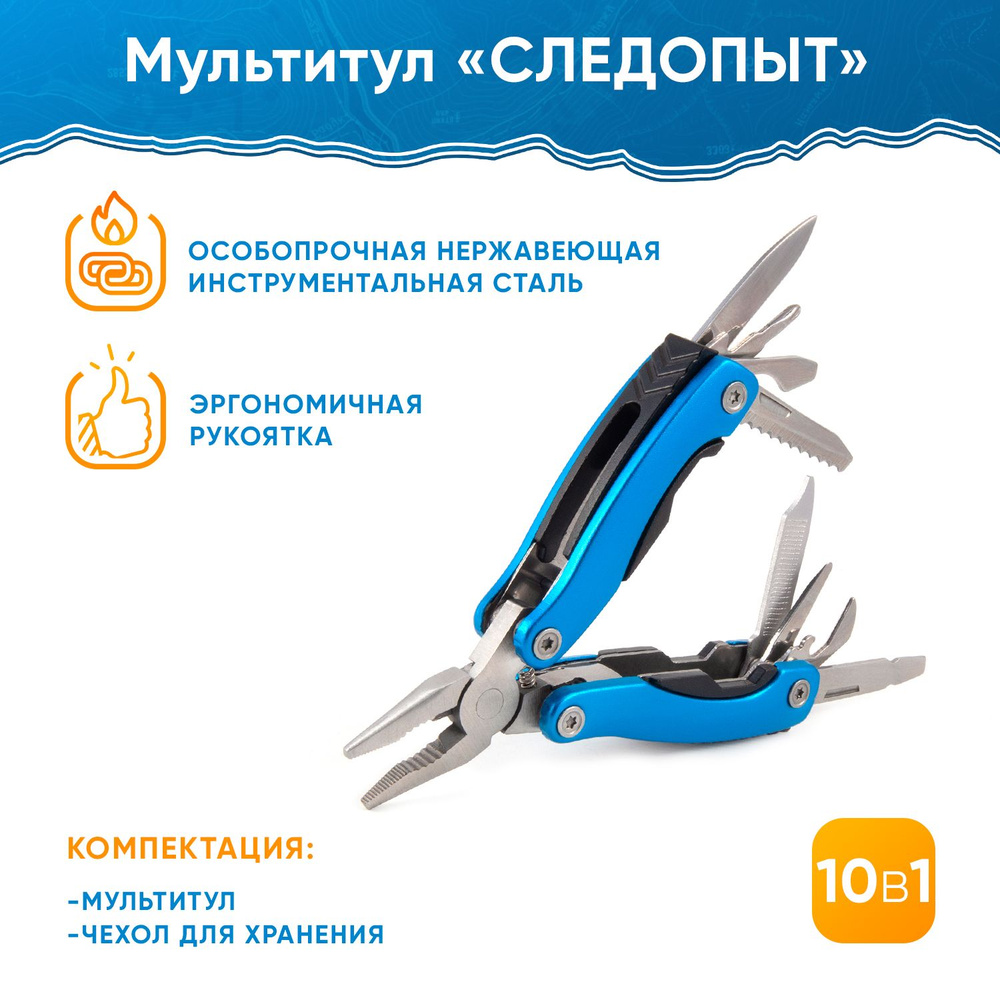 Мультитул «СЛЕДОПЫТ»

ОСОБОПРОЧНАЯ НЕРЖАВЕЮЩАЯ ИНСТРУМЕНТАЛЬНАЯ СТАЛЬ

ЭРГОНОМИЧНАЯ РУКОЯТКА

КОМПЕКТАЦИЯ:

-МУЛЬТИТУЛ
-ЧЕХОЛ ДЛЯ ХРАНЕНИЯ

10в1